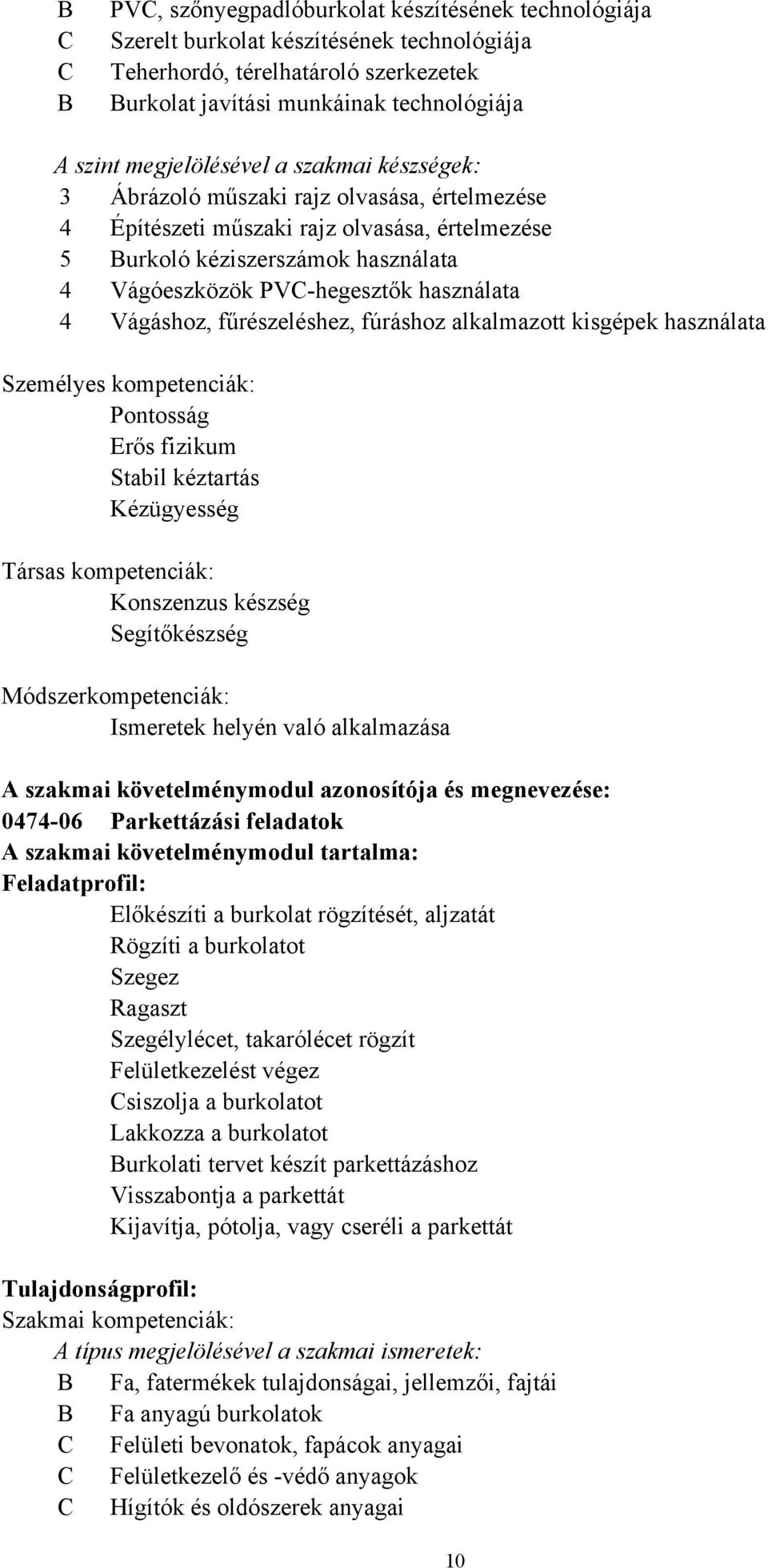 B PVC, szőnyegpadlóburkolat készítésének technológiája
C Szerelt burkolat készítésének technológiája
C Teherhordó, térelhatároló szerkezetek
B Burkolat javítási munkáinak technológiája

A szint megjelölésével a szakmai készségek:
3 Ábrázoló műszaki rajz olvasása, értelmezése
4 Építészeti műszaki rajz olvasása, értelmezése
5 Burkoló kéziszerszámok használata
4 Vágóeszközök PVC-hegesztők használata
4 Vágáshoz, fűrészeléshez, fúráshoz alkalmazott kisgépek használata

Személyes kompetenciák:
Pontosság
Erős fizikum
Stabil kéztartás
Kézügyesség

Társas kompetenciák:
Konszenzus készség
Segítőkészség

Módszerkompetenciák:
Ismeretek helyén való alkalmazása

A szakmai követelménymodul azonosítója és megnevezése:
0474-06 Parkettázási feladatok
A szakmai követelménymodul tartalma:
Feladatprofil:
Előkészíti a burkolat rögzítését, aljzatát
Rögzíti a burkolatot
Szegez
Ragaszt
Szegélylécet, takarólécet rögzít
Felületkezelést végez
Csiszolja a burkolatot
Lakkozza a burkolatot
Burkolati tervet készít parkettázáshoz
Visszabontja a parkettát
Kijavítja, pótolja, vagy cseréli a parkettát

Tulajdonságprofil:
Szakmai kompetenciák:
A típus megjelölésével a szakmai ismeretek:
B Fa, fatermékek tulajdonságai, jellemzői, fajtái
B Fa anyagú burkolatok
C Felületi bevonatok, fapácok anyagai
C Felületkezelő és -védő anyagok
C Hígítók és oldószerek anyagai

10